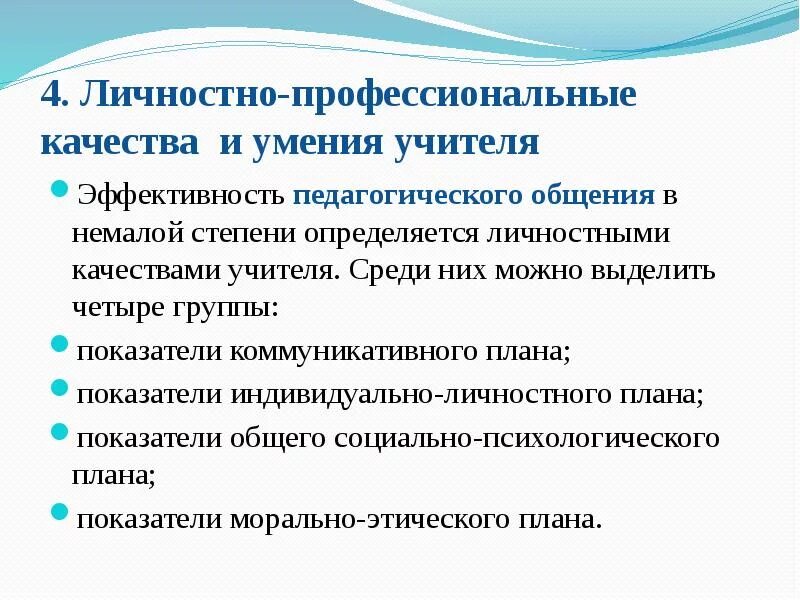 4. Личностно-профессиональные качества и умения учителя

Эффективность педагогического общения в немалой степени определяется личностными качествами учителя. Среди них можно выделить четыре группы:

показатели коммуникативного плана;

показатели индивидуально-личностного плана;

показатели общего социально-психологического плана;

показатели морально-этического плана.